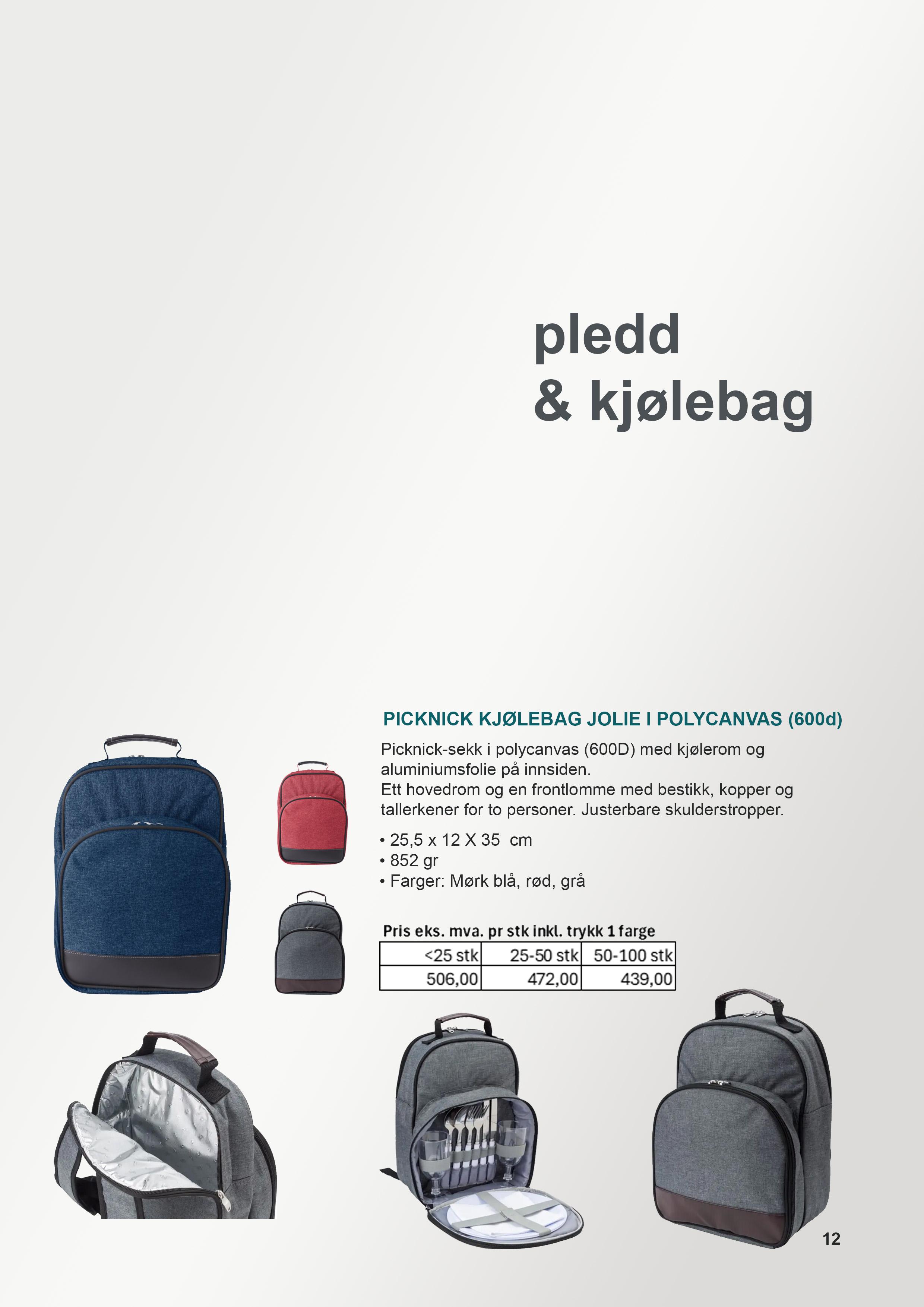 pledd
& kjølebag

PICKNICK KJØLEBAG JOLIE I POLYCANVAS (600d)

Picknick-sekk i polycanvas (600D) med kjølerom og aluminiumsfolie på innsiden.
Ett hovedrom og en frontlomme med bestikk, kopper og tallerkener for to personer. Justerbare skulderstropper.

• 25,5 x 12 X 35 cm
• 852 gr
• Farger: Mørk blå, rød, grå

Pris eks. mva. pr stk inkl. trykk 1 farge

| <25 stk | 25-50 stk | 50-100 stk |
|---|---|---|
| 506,00 | 472,00 | 439,00 |

12